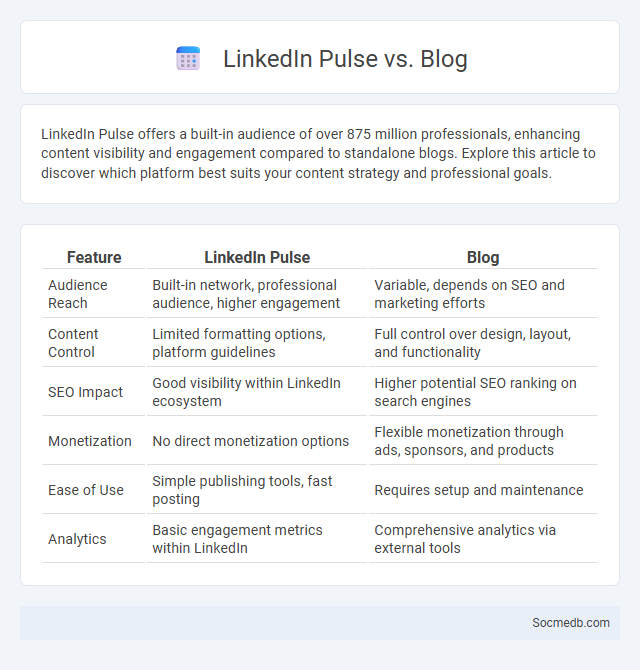 LinkedIn Pulse vs. Blog

LinkedIn Pulse offers a built-in audience of over 875 million professionals, enhancing content visibility and engagement compared to standalone blogs. Explore this article to discover which platform best suits your content strategy and professional goals.

| Feature | LinkedIn Pulse | Blog |
|---|---|---|
| Audience Reach | Built-in network, professional audience, higher engagement | Variable, depends on SEO and marketing efforts |
| Content Control | Limited formatting options, platform guidelines | Full control over design, layout, and functionality |
| SEO Impact | Good visibility within LinkedIn ecosystem | Higher potential SEO ranking on search engines |
| Monetization | No direct monetization options | Flexible monetization through ads, sponsors, and products |
| Ease of Use | Simple publishing tools, fast posting | Requires setup and maintenance |
| Analytics | Basic engagement metrics within LinkedIn | Comprehensive analytics via external tools |

Socmedb.com